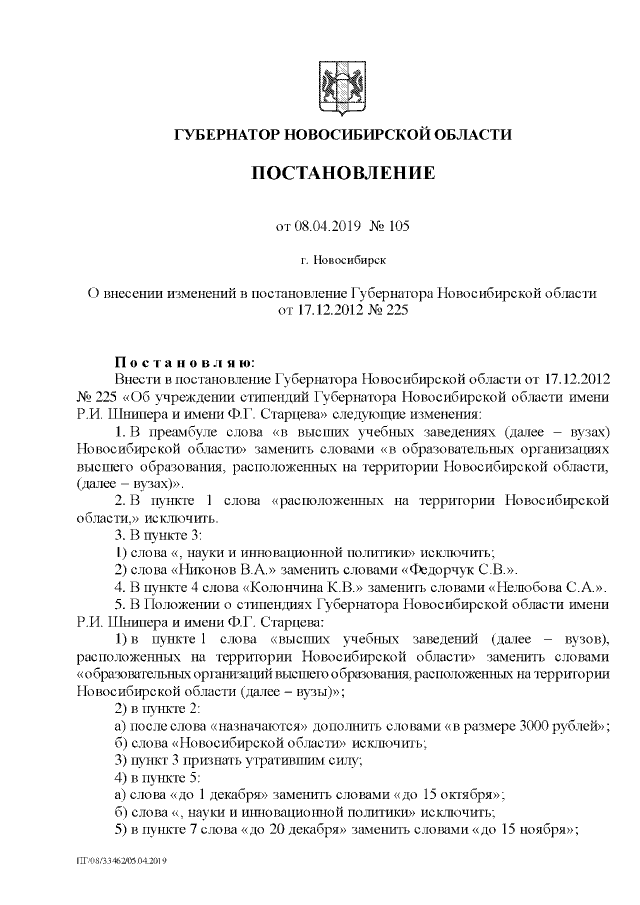 ГУБЕРНАТОР НОВОСИБИРСКОЙ ОБЛАСТИ

ПОСТАНОВЛЕНИЕ

от 08.04.2019 № 105

г. Новосибирск

О внесении изменений в постановление Губернатора Новосибирской области от 17.12.2012 № 225

Постановляю:
Внести в постановление Губернатора Новосибирской области от 17.12.2012 № 225 «Об учреждении стипендий Губернатора Новосибирской области имени Р.И. Шнипера и имени Ф.Г. Старцева» следующие изменения:
1. В преамбуле слова «в высших учебных заведениях (далее – вузах) Новосибирской области» заменить словами «в образовательных организациях высшего образования, расположенных на территории Новосибирской области, (далее – вузах)».
2. В пункте 1 слова «расположенных на территории Новосибирской области,» исключить.
3. В пункте 3:
1) слова «, науки и инновационной политики» исключить;
2) слова «Никонов В.А.» заменить словами «Федорчук С.В.».
4. В пункте 4 слова «Колончина К.В.» заменить словами «Нелюбова С.А.».
5. В Положении о стипендиях Губернатора Новосибирской области имени Р.И. Шнипера и имени Ф.Г. Старцева:
1) в пункте 1 слова «высших учебных заведений (далее – вузов), расположенных на территории Новосибирской области» заменить словами «образовательных организаций высшего образования, расположенных на территории Новосибирской области (далее – вузы)»;
2) в пункте 2:
а) после слова «назначаются» дополнить словами «в размере 3000 рублей»;
б) слова «Новосибирской области» исключить;
3) пункт 3 признать утратившим силу;
4) в пункте 5:
а) слова «до 1 декабря» заменить словами «до 15 октября»;
б) слова «, науки и инновационной политики» исключить;
5) в пункте 7 слова «до 20 декабря» заменить словами «до 15 ноября»;

ПГ/08/33462/05.04.2019